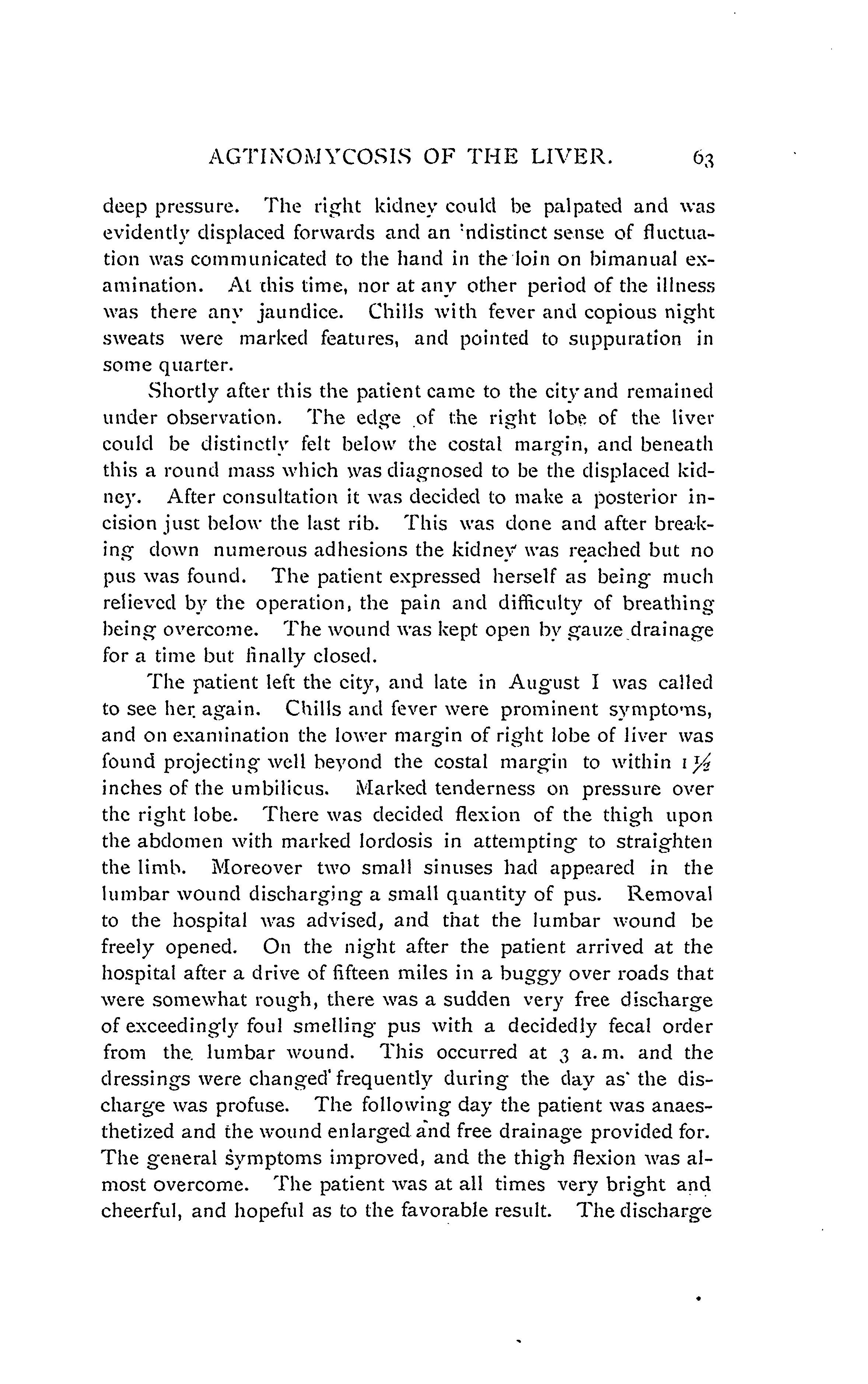 AGTINOMYCOSIS OF THE LIVER. 63

deep pressure. The right kidney could be palpated and was evidently displaced forwards and an 'ndistinct sense of fluctuation was communicated to the hand in the loin on bimanual examination. At this time, nor at any other period of the illness was there any jaundice. Chills with fever and copious night sweats were marked features, and pointed to suppuration in some quarter.

Shortly after this the patient came to the city and remained under observation. The edge of the right lobe of the liver could be distinctly felt below the costal margin, and beneath this a round mass which was diagnosed to be the displaced kidney. After consultation it was decided to make a posterior incision just below the last rib. This was done and after breaking down numerous adhesions the kidney was reached but no pus was found. The patient expressed herself as being much relieved by the operation, the pain and difficulty of breathing being overcome. The wound was kept open by gauze drainage for a time but finally closed.

The patient left the city, and late in August I was called to see her again. Chills and fever were prominent symptoms, and on examination the lower margin of right lobe of liver was found projecting well beyond the costal margin to within $1\frac{1}{2}$ inches of the umbilicus. Marked tenderness on pressure over the right lobe. There was decided flexion of the thigh upon the abdomen with marked lordosis in attempting to straighten the limb. Moreover two small sinuses had appeared in the lumbar wound discharging a small quantity of pus. Removal to the hospital was advised, and that the lumbar wound be freely opened. On the night after the patient arrived at the hospital after a drive of fifteen miles in a buggy over roads that were somewhat rough, there was a sudden very free discharge of exceedingly foul smelling pus with a decidedly fecal order from the lumbar wound. This occurred at 3 a.m. and the dressings were changed frequently during the day as the discharge was profuse. The following day the patient was anaesthetized and the wound enlarged and free drainage provided for. The general symptoms improved, and the thigh flexion was almost overcome. The patient was at all times very bright and cheerful, and hopeful as to the favorable result. The discharge